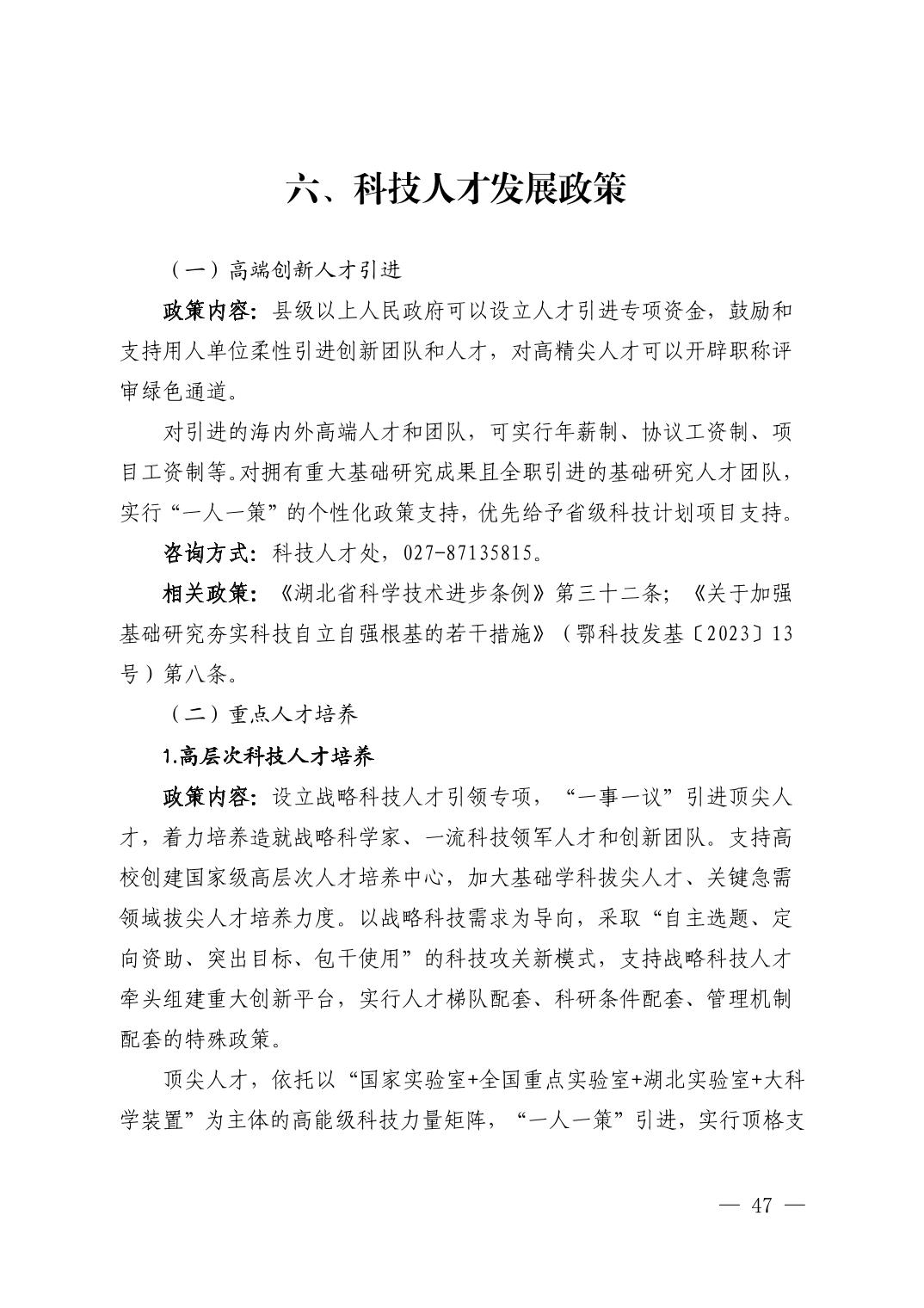 六、科技人才发展政策

（一）高端创新人才引进

政策内容：县级以上人民政府可以设立人才引进专项资金，鼓励和支持用人单位柔性引进创新团队和人才，对高精尖人才可以开辟职称评审绿色通道。

对引进的海内外高端人才和团队，可实行年薪制、协议工资制、项目工资制等。对拥有重大基础研究成果且全职引进的基础研究人才团队，实行“一人一策”的个性化政策支持，优先给予省级科技计划项目支持。

咨询方式：科技人才处，027-87135815。

相关政策：《湖北省科学技术进步条例》第三十二条；《关于加强基础研究夯实科技自立自强根基的若干措施》（鄂科技发基〔2023〕13号）第八条。

（二）重点人才培养

1.高层次科技人才培养

政策内容：设立战略科技人才引领专项，“一事一议”引进顶尖人才，着力培养造就战略科学家、一流科技领军人才和创新团队。支持高校创建国家级高层次人才培养中心，加大基础学科拔尖人才、关键急需领域拔尖人才培养力度。以战略科技需求为导向，采取“自主选题、定向资助、突出目标、包干使用”的科技攻关新模式，支持战略科技人才牵头组建重大创新平台，实行人才梯队配套、科研条件配套、管理机制配套的特殊政策。

顶尖人才，依托以“国家实验室+全国重点实验室+湖北实验室+大科学装置”为主体的高能级科技力量矩阵，“一人一策”引进，实行顶格支

— 47 —